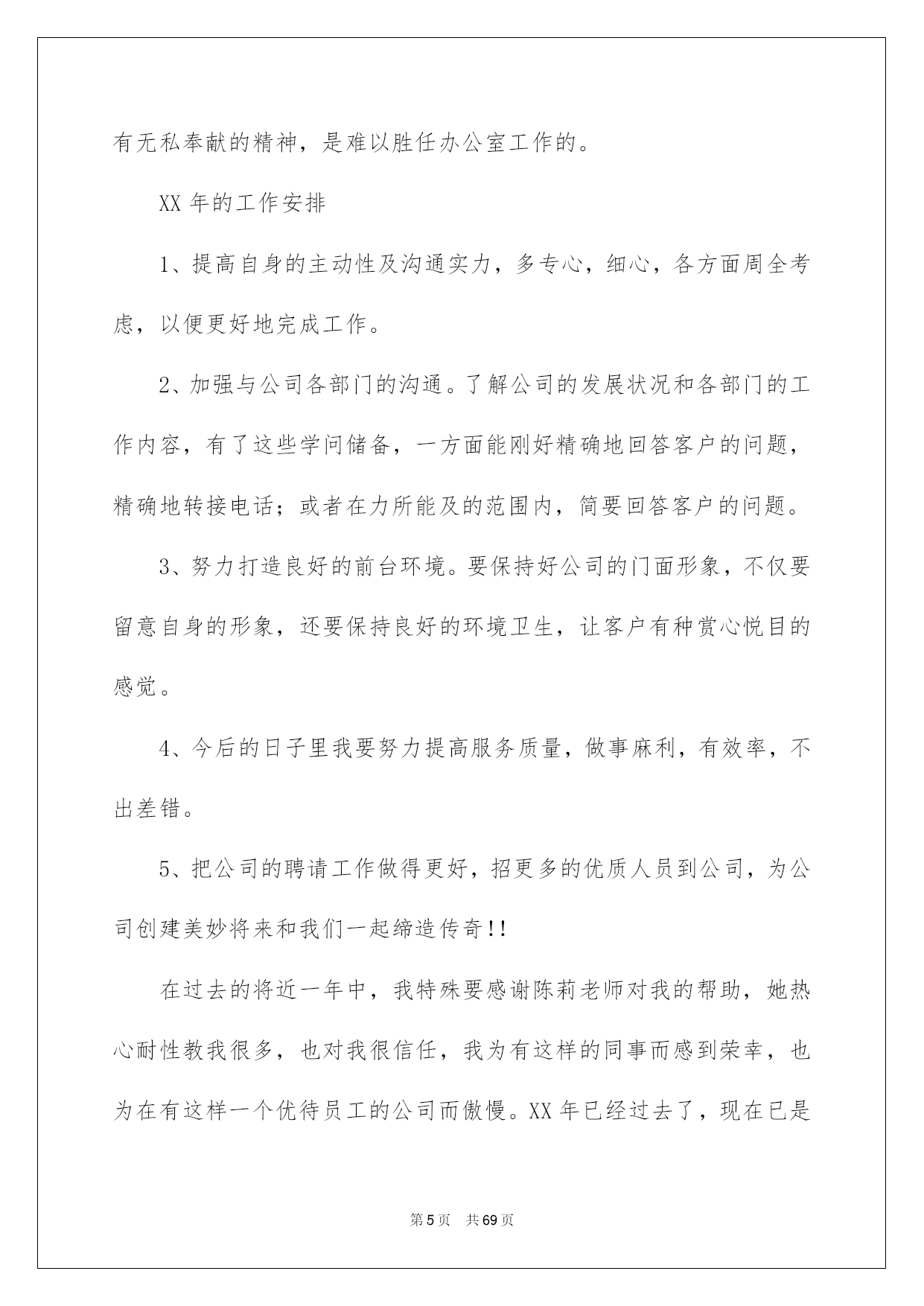 有无私奉献的精神，是难以胜任办公室工作的。

XX 年的工作安排

1、提高自身的主动性及沟通实力，多专心，细心，各方面周全考虑，以便更好地完成工作。

2、加强与公司各部门的沟通。了解公司的发展状况和各部门的工作内容，有了这些学问储备，一方面能刚好精确地回答客户的问题，精确地转接电话；或者在力所能及的范围内，简要回答客户的问题。

3、努力打造良好的前台环境。要保持好公司的门面形象，不仅要留意自身的形象，还要保持良好的环境卫生，让客户有种赏心悦目的感觉。

4、今后的日子里我要努力提高服务质量，做事麻利，有效率，不出差错。

5、把公司的聘请工作做得更好，招更多的优质人员到公司，为公司创建美妙将来和我们一起缔造传奇!!

在过去的将近一年中，我特殊要感谢陈莉老师对我的帮助，她热心耐性教我很多，也对我很信任，我为有这样的同事而感到荣幸，也为在有这样一个优待员工的公司而傲慢。XX 年已经过去了，现在已是

第 5 页 共 69 页